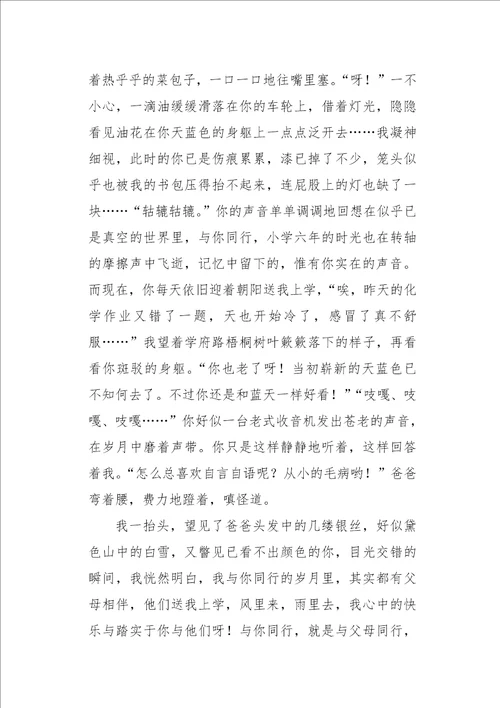 着热乎乎的菜包子，一口一口地往嘴里塞。“呀！”一不小心，一滴油缓缓滑落在你的车轮上，借着灯光，隐隐看见油花在你天蓝色的身躯上一点点泛开去……我凝神细视，此时的你已是伤痕累累，漆已掉了不少，笼头似乎也被我的书包压得抬不起来，连屁股上的灯也缺了一块……“轱辘轱辘。”你的声音单单调调地回想在似乎已是真空的世界里，与你同行，小学六年的时光也在转轴的摩擦声中飞逝，记忆中留下的，惟有你实在的声音。而现在，你每天依旧迎着朝阳送我上学，“唉，昨天的化学作业又错了一题，天也开始冷了，感冒了真不舒服……”我望着学府路梧桐树叶簌簌落下的样子，再看看你斑驳的身躯。“你也老了呀！当初崭新的天蓝色已不知何去了。不过你还是和蓝天一样好看！”“吱嘎、吱嘎、吱嘎……”你好似一台老式收音机发出苍老的声音，在岁月中磨着声带。你只是这样静静地听着，这样回答着我。“怎么总喜欢自言自语呢？从小的毛病哟！”爸爸弯着腰，费力地蹬着，嗔怪道。

我一抬头，望见了爸爸头发中的几缕银丝，好似黛色山中的白雪，又瞥见已看不出颜色的你，目光交错的瞬间，我恍然明白，我与你同行的岁月里，其实都有父母相伴，他们送我上学，风里来，雨里去，我心中的快乐与踏实于你与他们呀！与你同行，就是与父母同行，